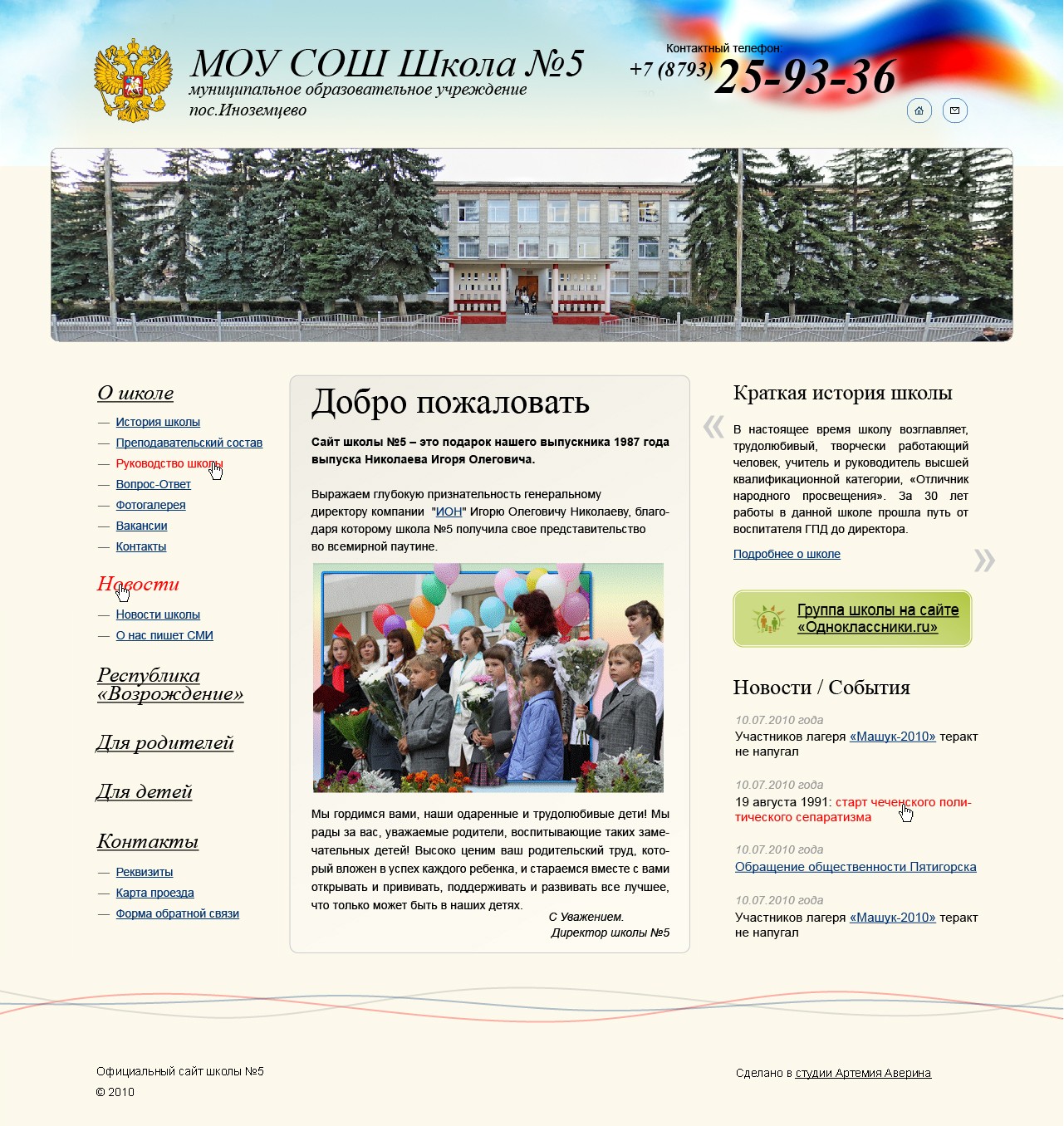 МОУ СОШ Школа №5
муниципальное образовательное учреждение
пос.Иноземцево

Контактный телефон:
+7 (8793) 25-93-36

О школе
— История школы
— Преподавательский состав
— Руководство школы
— Вопрос-Ответ
— Фотогалерея
— Вакансии
— Контакты

Новости
— Новости школы
— О нас пишет СМИ

Республика «Возрождение»

Для родителей

Для детей

Контакты
— Реквизиты
— Карта проезда
— Форма обратной связи

Добро пожаловать

Сайт школы №5 – это подарок нашего выпускника 1987 года выпуска Николаева Игоря Олеговича.

Выражаем глубокую признательность генеральному директору компании "ИОН" Игорю Олеговичу Николаеву, благодаря которому школа №5 получила свое представительство во всемирной паутине.

Мы гордимся вами, наши одаренные и трудолюбивые дети! Мы рады за вас, уважаемые родители, воспитывающие таких замечательных детей! Высоко ценим ваш родительский труд, который вложен в успех каждого ребенка, и стараемся вместе с вами открывать и прививать, поддерживать и развивать все лучшее, что только может быть в наших детях.

С Уважением.
Директор школы №5

Краткая история школы

«

В настоящее время школу возглавляет, трудолюбивый, творчески работающий человек, учитель и руководитель высшей квалификационной категории, «Отличник народного просвещения». За 30 лет работы в данной школе прошла путь от воспитателя ГПД до директора.

Подробнее о школе

»

Группа школы на сайте «Одноклассники.ru»

Новости / События

10.07.2010 года
Участников лагеря «Машук-2010» теракт не напугал

10.07.2010 года
19 августа 1991: старт чеченского политического сепаратизма

10.07.2010 года
Обращение общественности Пятигорска

10.07.2010 года
Участников лагеря «Машук-2010» теракт не напугал

Официальный сайт школы №5
© 2010

Сделано в студии Артемия Аверина